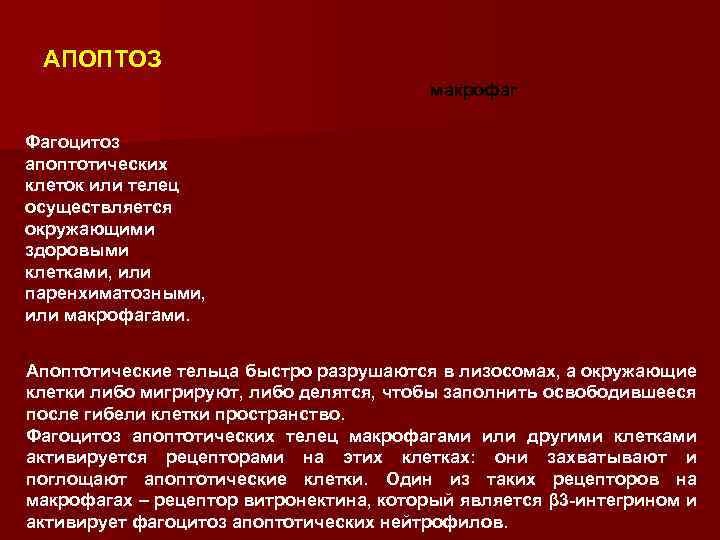 АПОПТОЗ

макрофаг

Фагоцитоз апоптотических клеток или телец осуществляется окружающими здоровыми клетками, или паренхиматозными, или макрофагами.

Апоптотические тельца быстро разрушаются в лизосомах, а окружающие клетки либо мигрируют, либо делятся, чтобы заполнить освободившееся после гибели клетки пространство.
Фагоцитоз апоптотических телец макрофагами или другими клетками активируется рецепторами на этих клетках: они захватывают и поглощают апоптотические клетки. Один из таких рецепторов на макрофагах – рецептор витронектина, который является β3-интегрином и активирует фагоцитоз апоптотических нейтрофилов.